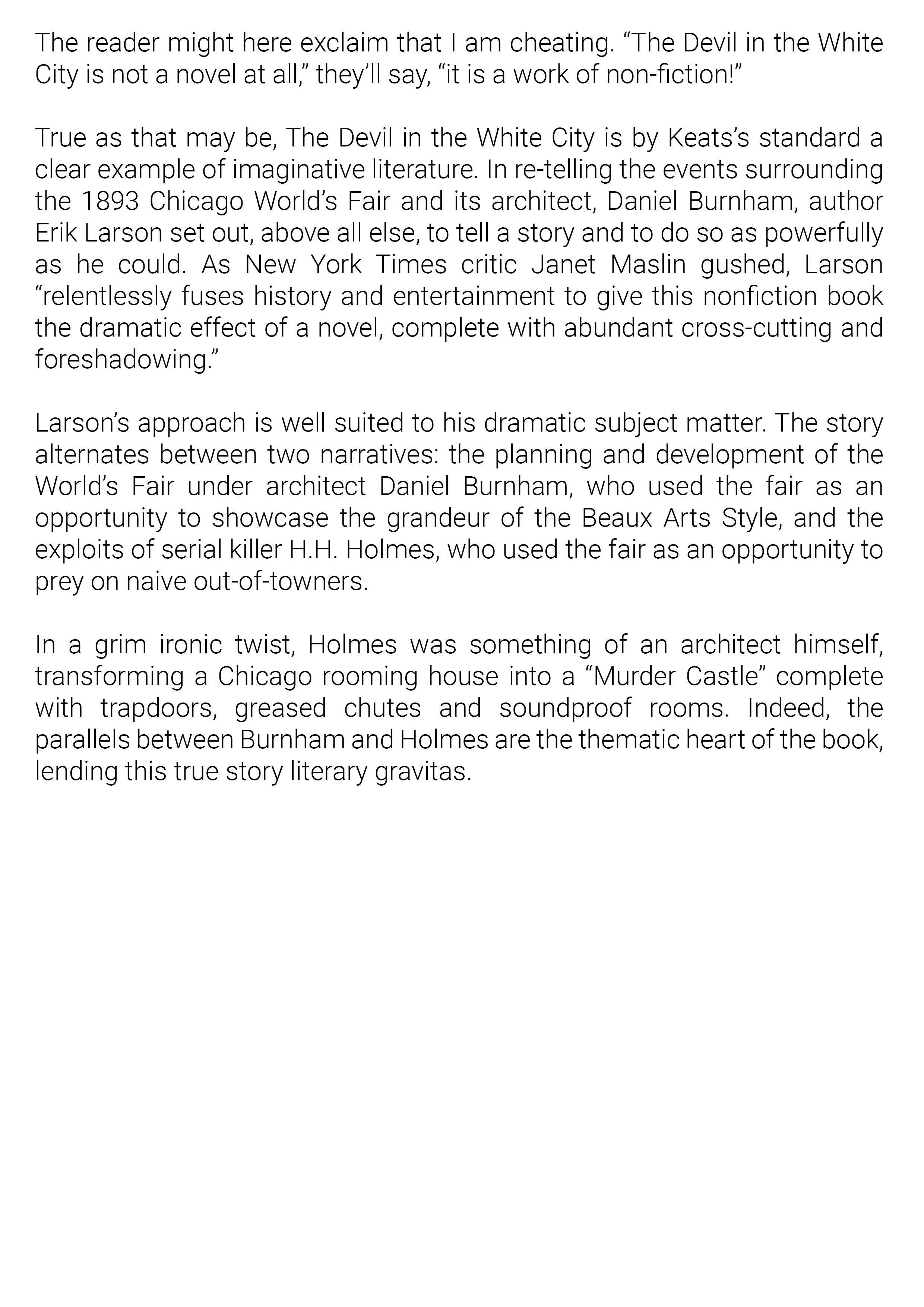 The reader might here exclaim that I am cheating. “The Devil in the White City is not a novel at all,” they’ll say, “it is a work of non-fiction!”

True as that may be, The Devil in the White City is by Keats’s standard a clear example of imaginative literature. In re-telling the events surrounding the 1893 Chicago World’s Fair and its architect, Daniel Burnham, author Erik Larson set out, above all else, to tell a story and to do so as powerfully as he could. As New York Times critic Janet Maslin gushed, Larson “relentlessly fuses history and entertainment to give this nonfiction book the dramatic effect of a novel, complete with abundant cross-cutting and foreshadowing.”

Larson’s approach is well suited to his dramatic subject matter. The story alternates between two narratives: the planning and development of the World’s Fair under architect Daniel Burnham, who used the fair as an opportunity to showcase the grandeur of the Beaux Arts Style, and the exploits of serial killer H.H. Holmes, who used the fair as an opportunity to prey on naive out-of-towners.

In a grim ironic twist, Holmes was something of an architect himself, transforming a Chicago rooming house into a “Murder Castle” complete with trapdoors, greased chutes and soundproof rooms. Indeed, the parallels between Burnham and Holmes are the thematic heart of the book, lending this true story literary gravitas.